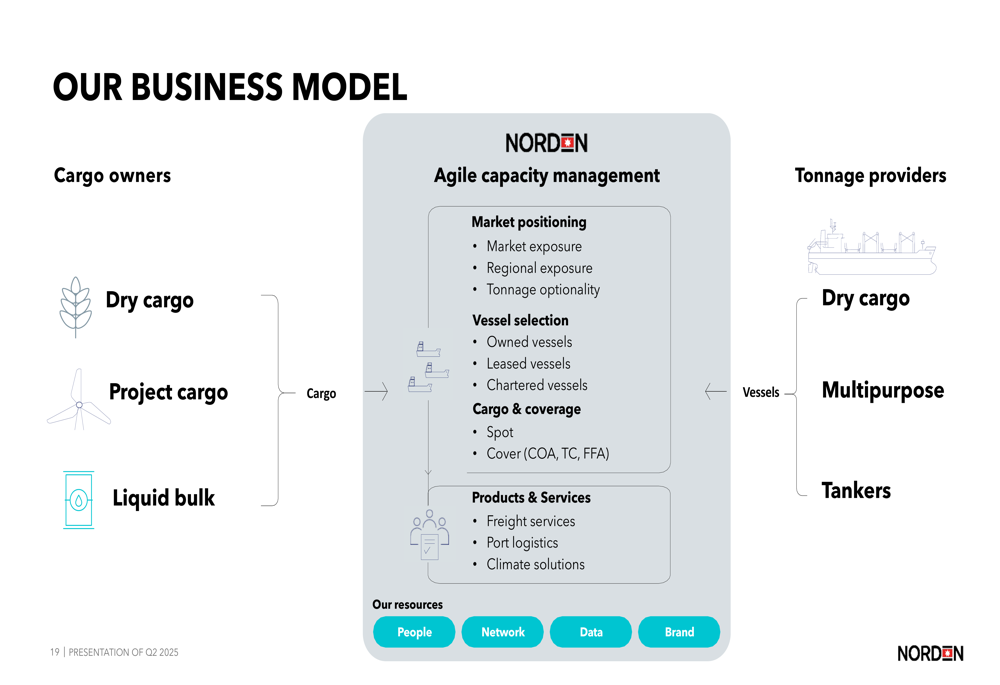 OUR BUSINESS MODEL

Cargo owners

Dry cargo

Project cargo

Liquid bulk

Cargo

NORDEN

Agile capacity management

Market positioning
• Market exposure
• Regional exposure
• Tonnage optionality

Vessel selection
• Owned vessels
• Leased vessels
• Chartered vessels

Cargo & coverage
• Spot
• Cover (COA, TC, FFA)

Products & Services
• Freight services
• Port logistics
• Climate solutions

Our resources

People Network Data Brand

Tonnage providers

Dry cargo

Multipurpose

Tankers

Vessels

19 | PRESENTATION OF Q2 2025

NORDEN